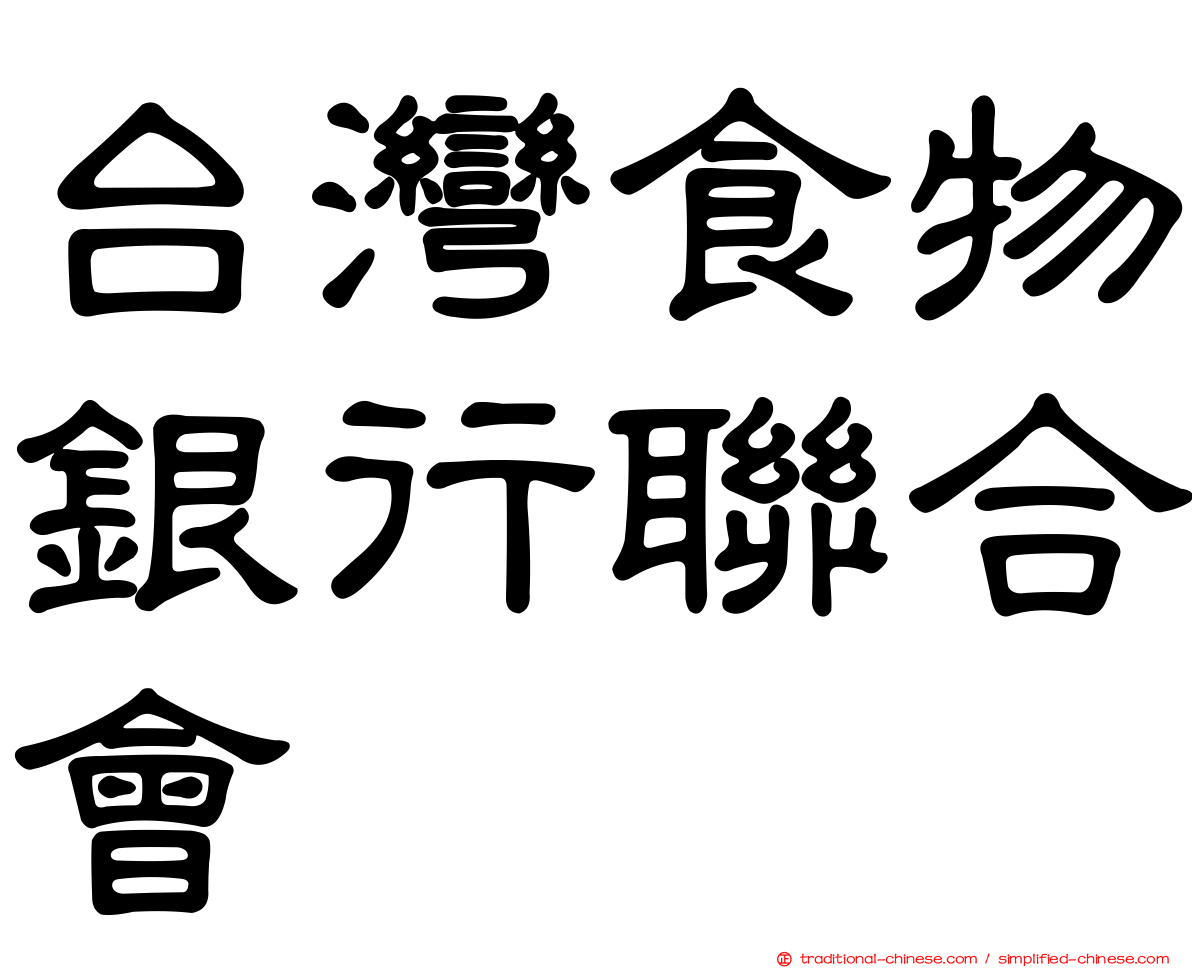 台灣食物銀行聯合會

traditional-chinese.com / simplified-chinese.com